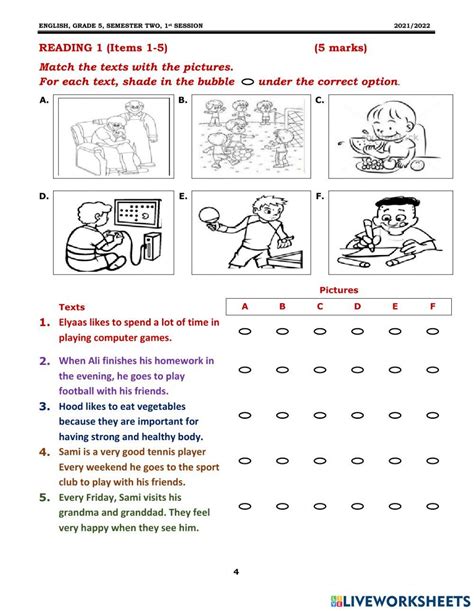 ENGLISH, GRADE 5, SEMESTER TWO, 1st SESSION 2021/2022

READING 1 (Items 1-5) (5 marks)

Match the texts with the pictures.
For each text, shade in the bubble ⬭ under the correct option.

A. B. C.

D. E. F.

Pictures

| Texts | A | B | C | D | E | F |
|---|---|---|---|---|---|---|
| 1. Elyaas likes to spend a lot of time in playing computer games. | ⬭ | ⬭ | ⬭ | ⬭ | ⬭ | ⬭ |
| 2. When Ali finishes his homework in the evening, he goes to play football with his friends. | ⬭ | ⬭ | ⬭ | ⬭ | ⬭ | ⬭ |
| 3. Hood likes to eat vegetables because they are important for having strong and healthy body. | ⬭ | ⬭ | ⬭ | ⬭ | ⬭ | ⬭ |
| 4. Sami is a very good tennis player Every weekend he goes to the sport club to play with his friends. | ⬭ | ⬭ | ⬭ | ⬭ | ⬭ | ⬭ |
| 5. Every Friday, Sami visits his grandma and granddad. They feel very happy when they see him. | ⬭ | ⬭ | ⬭ | ⬭ | ⬭ | ⬭ |

4

LIVEWORKSHEETS